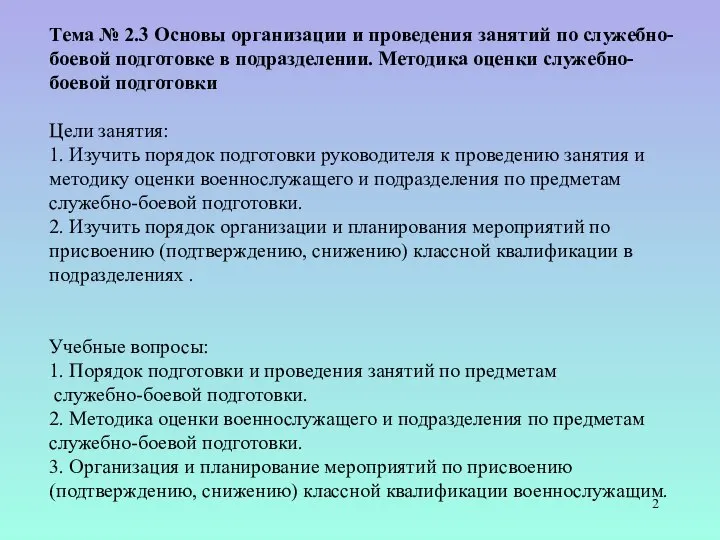 Тема № 2.3 Основы организации и проведения занятий по служебно-боевой подготовке в подразделении. Методика оценки служебно-боевой подготовки

Цели занятия:
1. Изучить порядок подготовки руководителя к проведению занятия и методику оценки военнослужащего и подразделения по предметам служебно-боевой подготовки.
2. Изучить порядок организации и планирования мероприятий по присвоению (подтверждению, снижению) классной квалификации в подразделениях .

Учебные вопросы:
1. Порядок подготовки и проведения занятий по предметам служебно-боевой подготовки.
2. Методика оценки военнослужащего и подразделения по предметам служебно-боевой подготовки.
3. Организация и планирование мероприятий по присвоению (подтверждению, снижению) классной квалификации военнослужащим.

2